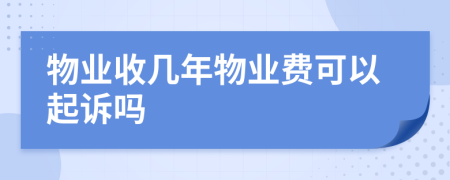 物业收几年物业费可以起诉吗